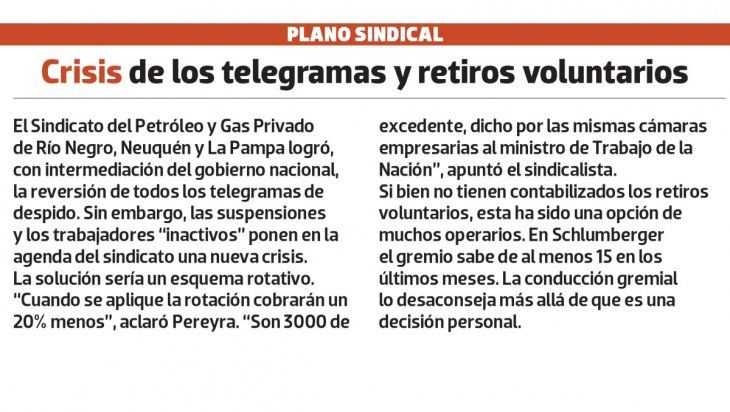 PLANO SINDICAL

Crisis de los telegramas y retiros voluntarios

El Sindicato del Petróleo y Gas Privado de Río Negro, Neuquén y La Pampa logró, con intermediación del gobierno nacional, la reversión de todos los telegramas de despido. Sin embargo, las suspensiones y los trabajadores "inactivos" ponen en la agenda del sindicato una nueva crisis. La solución sería un esquema rotativo. "Cuando se aplique la rotación cobrarán un 20% menos", aclaró Pereyra. "Son 3000 de excedente, dicho por las mismas cámaras empresarias al ministro de Trabajo de la Nación", apuntó el sindicalista.
Si bien no tienen contabilizados los retiros voluntarios, esta ha sido una opción de muchos operarios. En Schlumberger el gremio sabe de al menos 15 en los últimos meses. La conducción gremial lo desaconseja más allá de que es una decisión personal.